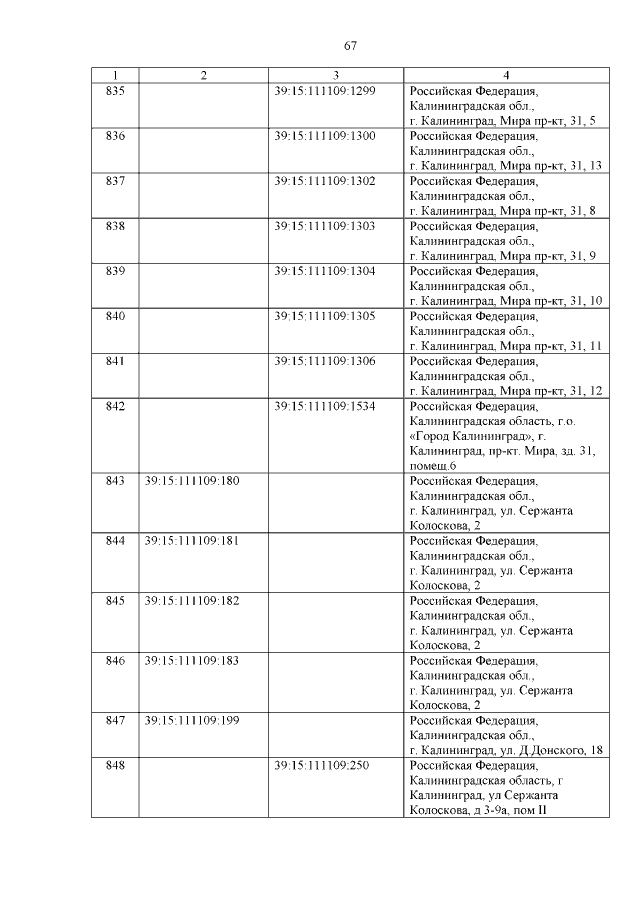 67

| 1 | 2 | 3 | 4 |
|---|---|---|---|
| 835 | | 39:15:111109:1299 | Российская Федерация, Калининградская обл., г. Калининград, Мира пр-кт, 31, 5 |
| 836 | | 39:15:111109:1300 | Российская Федерация, Калининградская обл., г. Калининград, Мира пр-кт, 31, 13 |
| 837 | | 39:15:111109:1302 | Российская Федерация, Калининградская обл., г. Калининград, Мира пр-кт, 31, 8 |
| 838 | | 39:15:111109:1303 | Российская Федерация, Калининградская обл., г. Калининград, Мира пр-кт, 31, 9 |
| 839 | | 39:15:111109:1304 | Российская Федерация, Калининградская обл., г. Калининград, Мира пр-кт, 31, 10 |
| 840 | | 39:15:111109:1305 | Российская Федерация, Калининградская обл., г. Калининград, Мира пр-кт, 31, 11 |
| 841 | | 39:15:111109:1306 | Российская Федерация, Калининградская обл., г. Калининград, Мира пр-кт, 31, 12 |
| 842 | | 39:15:111109:1534 | Российская Федерация, Калининградская область, г.о. «Город Калининград», г. Калининград, пр-кт. Мира, зд. 31, помещ.6 |
| 843 | 39:15:111109:180 | | Российская Федерация, Калининградская обл., г. Калининград, ул. Сержанта Колоскова, 2 |
| 844 | 39:15:111109:181 | | Российская Федерация, Калининградская обл., г. Калининград, ул. Сержанта Колоскова, 2 |
| 845 | 39:15:111109:182 | | Российская Федерация, Калининградская обл., г. Калининград, ул. Сержанта Колоскова, 2 |
| 846 | 39:15:111109:183 | | Российская Федерация, Калининградская обл., г. Калининград, ул. Сержанта Колоскова, 2 |
| 847 | 39:15:111109:199 | | Российская Федерация, Калининградская обл., г. Калининград, ул. Д.Донского, 18 |
| 848 | | 39:15:111109:250 | Российская Федерация, Калининградская область, г Калининград, ул Сержанта Колоскова, д 3-9а, пом II |